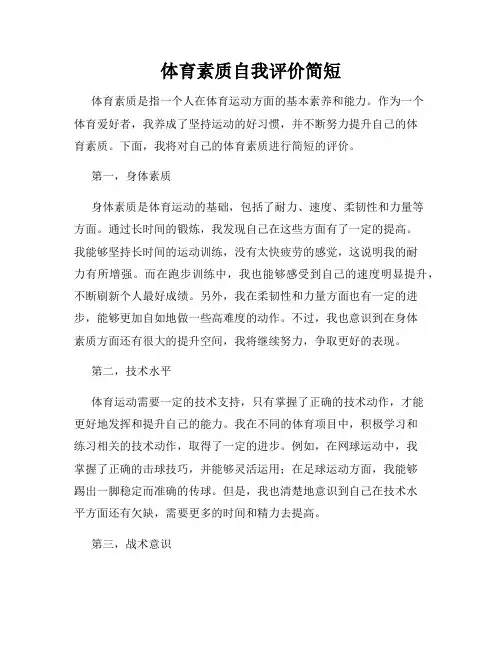 体育素质自我评价简短

体育素质是指一个人在体育运动方面的基本素养和能力。作为一个体育爱好者，我养成了坚持运动的好习惯，并不断努力提升自己的体育素质。下面，我将对自己的体育素质进行简短的评价。

第一，身体素质

身体素质是体育运动的基础，包括了耐力、速度、柔韧性和力量等方面。通过长时间的锻炼，我发现自己在这些方面有了一定的提高。我能够坚持长时间的运动训练，没有太快疲劳的感觉，这说明我的耐力有所增强。而在跑步训练中，我也能够感受到自己的速度明显提升，不断刷新个人最好成绩。另外，我在柔韧性和力量方面也有一定的进步，能够更加自如地做一些高难度的动作。不过，我也意识到在身体素质方面还有很大的提升空间，我将继续努力，争取更好的表现。

第二，技术水平

体育运动需要一定的技术支持，只有掌握了正确的技术动作，才能更好地发挥和提升自己的能力。我在不同的体育项目中，积极学习和练习相关的技术动作，取得了一定的进步。例如，在网球运动中，我掌握了正确的击球技巧，并能够灵活运用；在足球运动方面，我能够踢出一脚稳定而准确的传球。但是，我也清楚地意识到自己在技术水平方面还有欠缺，需要更多的时间和精力去提高。

第三，战术意识